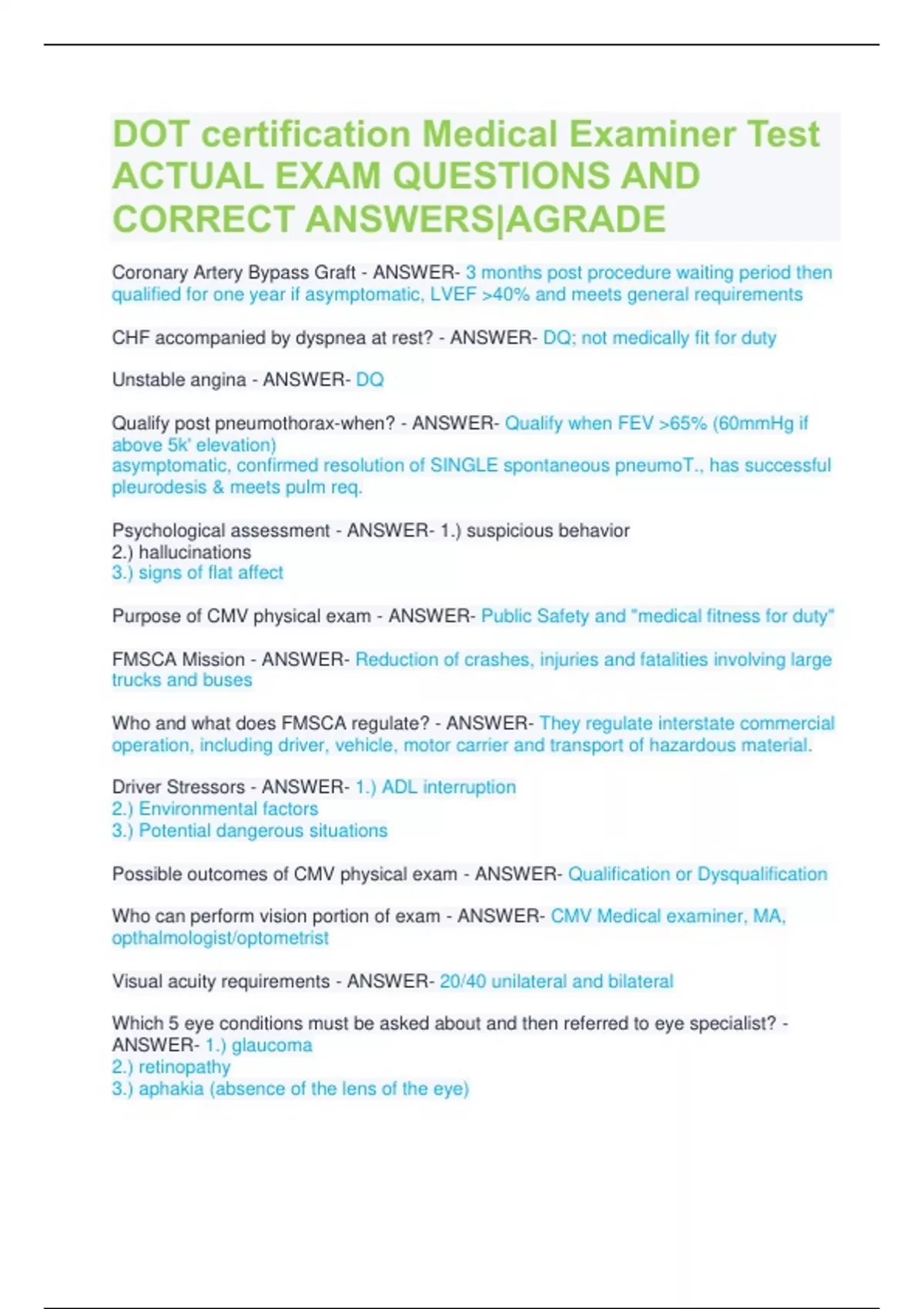 DOT certification Medical Examiner Test ACTUAL EXAM QUESTIONS AND CORRECT ANSWERS|AGRADE

Coronary Artery Bypass Graft - ANSWER- 3 months post procedure waiting period then qualified for one year if asymptomatic, LVEF >40% and meets general requirements

CHF accompanied by dyspnea at rest? - ANSWER- DQ; not medically fit for duty

Unstable angina - ANSWER- DQ

Qualify post pneumothorax-when? - ANSWER- Qualify when FEV >65% (60mmHg if above 5k' elevation)
asymptomatic, confirmed resolution of SINGLE spontaneous pneumoT., has successful pleurodesis & meets pulm req.

Psychological assessment - ANSWER- 1.) suspicious behavior
2.) hallucinations
3.) signs of flat affect

Purpose of CMV physical exam - ANSWER- Public Safety and "medical fitness for duty"

FMSCA Mission - ANSWER- Reduction of crashes, injuries and fatalities involving large trucks and buses

Who and what does FMSCA regulate? - ANSWER- They regulate interstate commercial operation, including driver, vehicle, motor carrier and transport of hazardous material.

Driver Stressors - ANSWER- 1.) ADL interruption
2.) Environmental factors
3.) Potential dangerous situations

Possible outcomes of CMV physical exam - ANSWER- Qualification or Dysqualification

Who can perform vision portion of exam - ANSWER- CMV Medical examiner, MA, opthalmologist/optometrist

Visual acuity requirements - ANSWER- 20/40 unilateral and bilateral

Which 5 eye conditions must be asked about and then referred to eye specialist? - ANSWER- 1.) glaucoma
2.) retinopathy
3.) aphakia (absence of the lens of the eye)